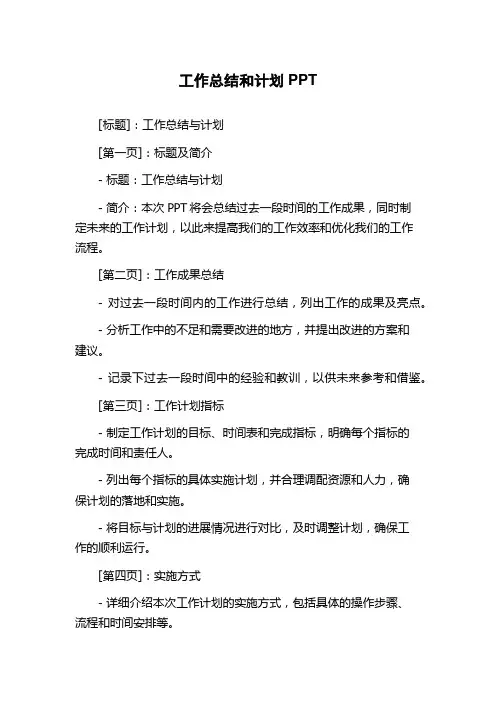 工作总结和计划 PPT

[标题]：工作总结与计划

[第一页]：标题及简介

- 标题：工作总结与计划

- 简介：本次 PPT 将会总结过去一段时间的工作成果，同时制定未来的工作计划，以此来提高我们的工作效率和优化我们的工作流程。

[第二页]：工作成果总结

- 对过去一段时间内的工作进行总结，列出工作的成果及亮点。

- 分析工作中的不足和需要改进的地方，并提出改进的方案和建议。

- 记录下过去一段时间中的经验和教训，以供未来参考和借鉴。

[第三页]：工作计划指标

- 制定工作计划的目标、时间表和完成指标，明确每个指标的完成时间和责任人。

- 列出每个指标的具体实施计划，并合理调配资源和人力，确保计划的落地和实施。

- 将目标与计划的进展情况进行对比，及时调整计划，确保工作的顺利运行。

[第四页]：实施方式

- 详细介绍本次工作计划的实施方式，包括具体的操作步骤、流程和时间安排等。